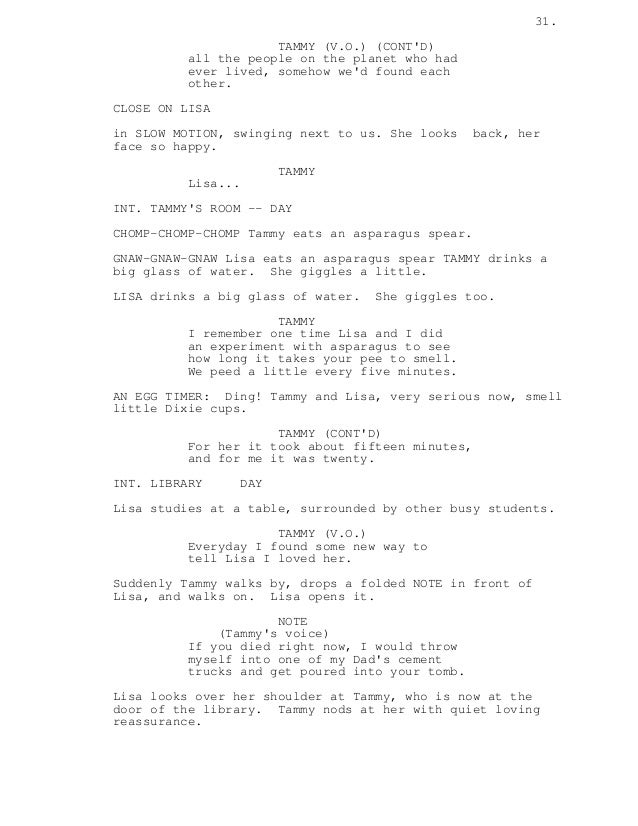 31.

TAMMY (V.O.) (CONT'D)
all the people on the planet who had ever lived, somehow we'd found each other.

CLOSE ON LISA

in SLOW MOTION, swinging next to us. She looks back, her face so happy.

TAMMY
Lisa...

INT. TAMMY'S ROOM -- DAY

CHOMP-CHOMP-CHOMP Tammy eats an asparagus spear.

GNAW-GNAW-GNAW Lisa eats an asparagus spear TAMMY drinks a big glass of water. She giggles a little.

LISA drinks a big glass of water. She giggles too.

TAMMY
I remember one time Lisa and I did an experiment with asparagus to see how long it takes your pee to smell. We peed a little every five minutes.

AN EGG TIMER: Ding! Tammy and Lisa, very serious now, smell little Dixie cups.

TAMMY (CONT'D)
For her it took about fifteen minutes, and for me it was twenty.

INT. LIBRARY DAY

Lisa studies at a table, surrounded by other busy students.

TAMMY (V.O.)
Everyday I found some new way to tell Lisa I loved her.

Suddenly Tammy walks by, drops a folded NOTE in front of Lisa, and walks on. Lisa opens it.

NOTE
(Tammy's voice)
If you died right now, I would throw myself into one of my Dad's cement trucks and get poured into your tomb.

Lisa looks over her shoulder at Tammy, who is now at the door of the library. Tammy nods at her with quiet loving reassurance.